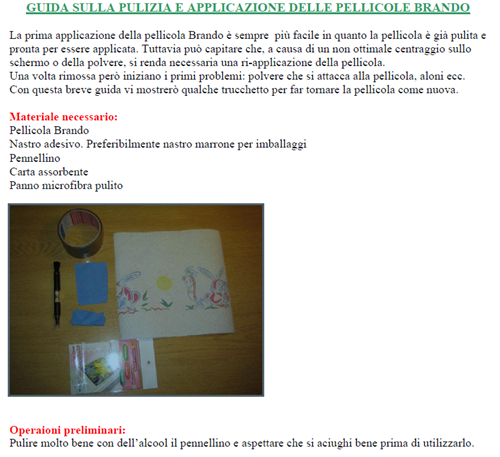 GUIDA SULLA PULIZIA E APPLICAZIONE DELLE PELLICOLE BRANDO

La prima applicazione della pellicola Brando è sempre più facile in quanto la pellicola è già pulita e pronta per essere applicata. Tuttavia può capitare che, a causa di un non ottimale centraggio sullo schermo o della polvere, si renda necessaria una ri-applicazione della pellicola.
Una volta rimossa però iniziano i primi problemi: polvere che si attacca alla pellicola, aloni ecc.
Con questa breve guida vi mostrerò qualche trucchetto per far tornare la pellicola come nuova.

Materiale necessario:
Pellicola Brando
Nastro adesivo. Preferibilmente nastro marrone per imballaggi
Pennellino
Carta assorbente
Panno microfibra pulito

Operaioni preliminari:
Pulire molto bene con dell'alcool il pennellino e aspettare che si aciughi bene prima di utilizzarlo.